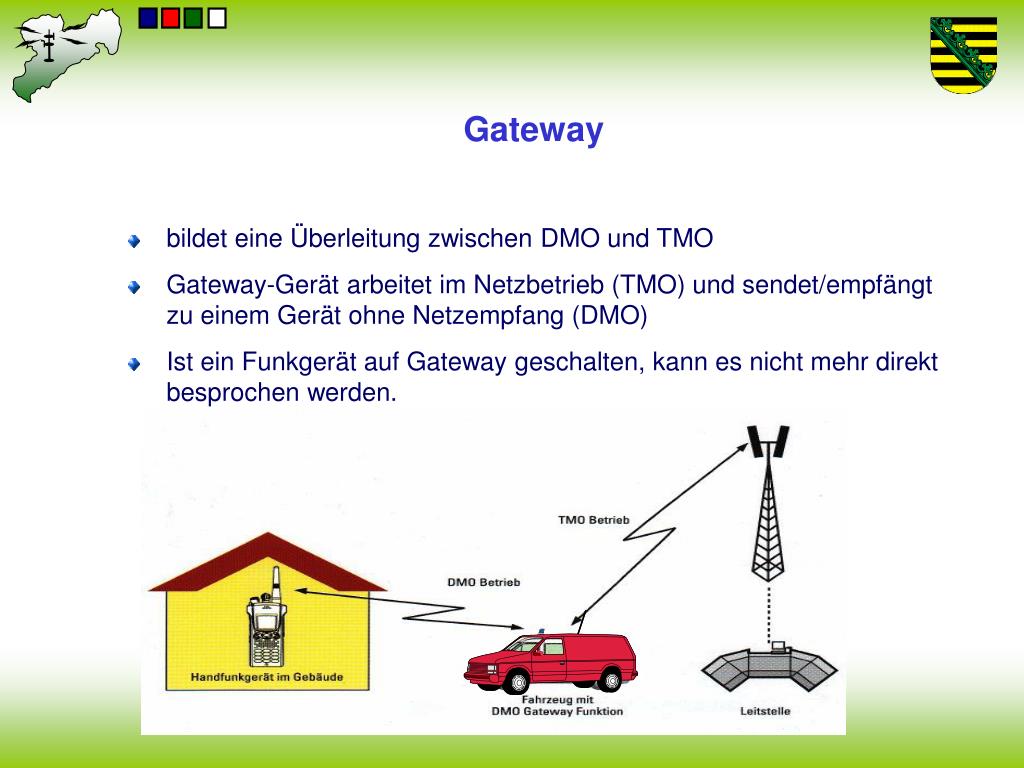 Gateway

bildet eine Überleitung zwischen DMO und TMO

Gateway-Gerät arbeitet im Netzbetrieb (TMO) und sendet/empfängt zu einem Gerät ohne Netzempfang (DMO)

Ist ein Funkgerät auf Gateway geschalten, kann es nicht mehr direkt besprochen werden.

TMO Betrieb

DMO Betrieb

Handfunkgerät im Gebäude

Fahrzeug mit DMO Gateway Funktion

Leitstelle